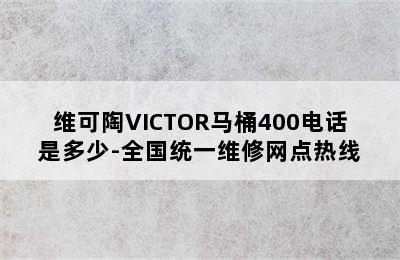 维可陶VICTOR马桶400电话是多少-全国统一维修网点热线